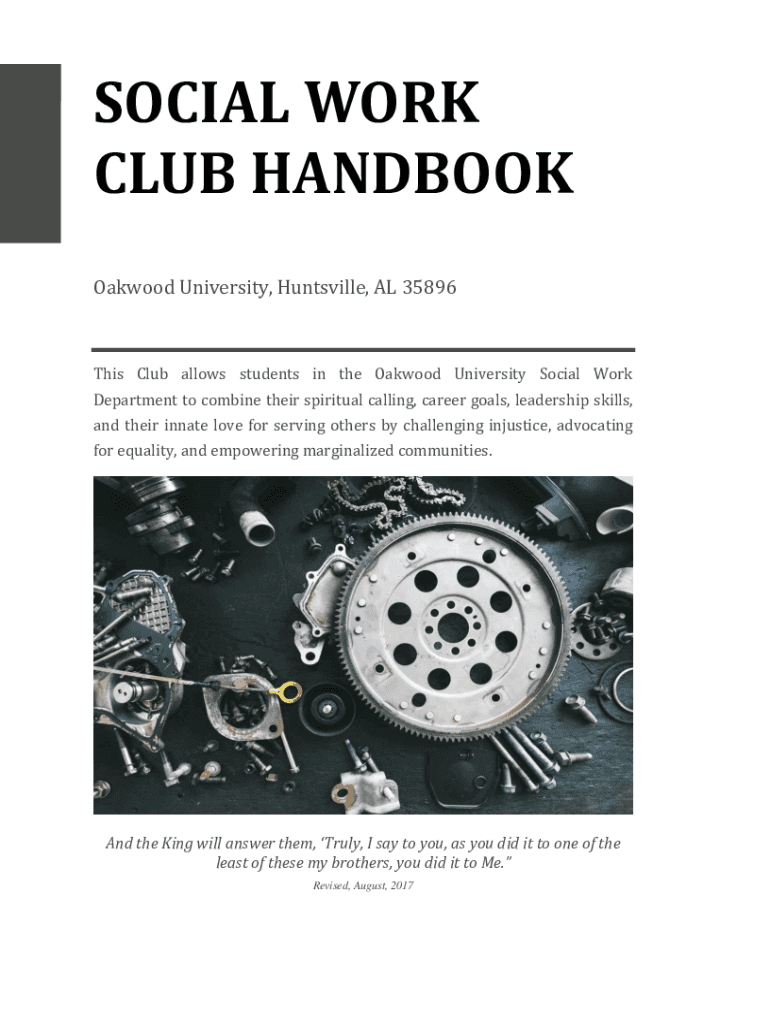 SOCIAL WORK CLUB HANDBOOK

Oakwood University, Huntsville, AL 35896

This Club allows students in the Oakwood University Social Work Department to combine their spiritual calling, career goals, leadership skills, and their innate love for serving others by challenging injustice, advocating for equality, and empowering marginalized communities.

And the King will answer them, 'Truly, I say to you, as you did it to one of the least of these my brothers, you did it to Me."

Revised, August, 2017